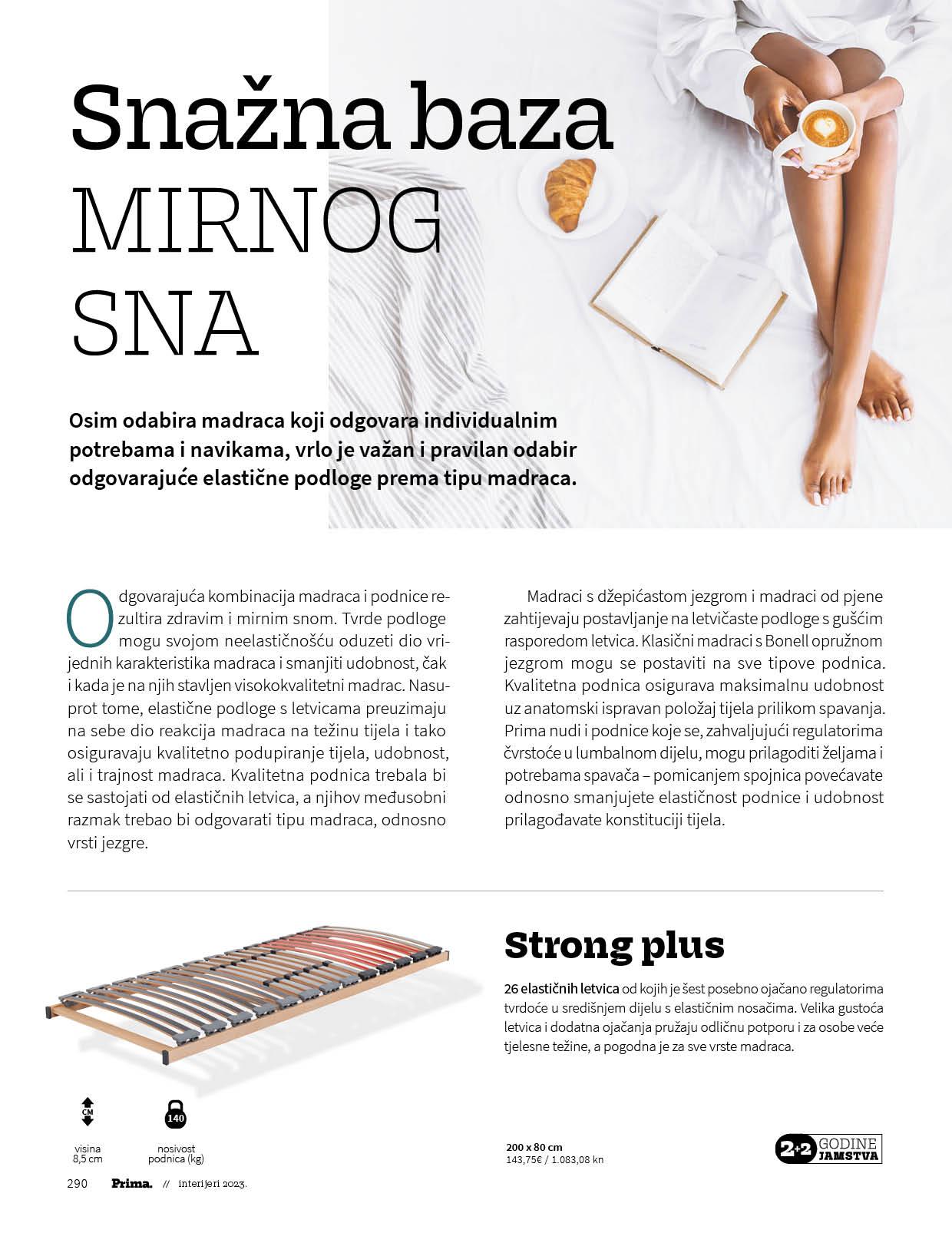 Snažna baza MIRNOG SNA

Osim odabira madraca koji odgovara individualnim potrebama i navikama, vrlo je važan i pravilan odabir odgovarajuće elastične podloge prema tipu madraca.

Odgovarajuća kombinacija madraca i podnice rezultira zdravim i mirnim snom. Tvrde podloge mogu svojom neelastičnošću oduzeti dio vrijednih karakteristika madraca i smanjiti udobnost, čak i kada je na njih stavljen visokokvalitetni madrac. Nasuprot tome, elastične podloge s letvicama preuzimaju na sebe dio reakcija madraca na težinu tijela i tako osiguravaju kvalitetno podupiranje tijela, udobnost, ali i trajnost madraca. Kvalitetna podnica trebala bi se sastojati od elastičnih letvica, a njihov međusobni razmak trebao bi odgovarati tipu madraca, odnosno vrsti jezgre.

Madraci s džepićastom jezgrom i madraci od pjene zahtijevaju postavljanje na letvičaste podloge s gušćim rasporedom letvica. Klasični madraci s Bonell opružnom jezgrom mogu se postaviti na sve tipove podnica. Kvalitetna podnica osigurava maksimalnu udobnost uz anatomski ispravan položaj tijela prilikom spavanja. Prima nudi i podnice koje se, zahvaljujući regulatorima čvrstoće u lumbalnom dijelu, mogu prilagoditi željama i potrebama spavača – pomicanjem spojnica povećavate odnosno smanjujete elastičnost podnice i udobnost prilagođavate konstituciji tijela.

Strong plus

26 elastičnih letvica od kojih je šest posebno ojačano regulatorima tvrdoće u središnjem dijelu s elastičnim nosačima. Velika gustoća letvica i dodatna ojačanja pružaju odličnu potporu i za osobe veće tjelesne težine, a pogodna je za sve vrste madraca.

CM
visina 8,5 cm

140
nosivost podnica (kg)

200 x 80 cm
143,75€ / 1.083,08 kn

2+2 GODINE JAMSTVA

290 Prima. // interijeri 2023.